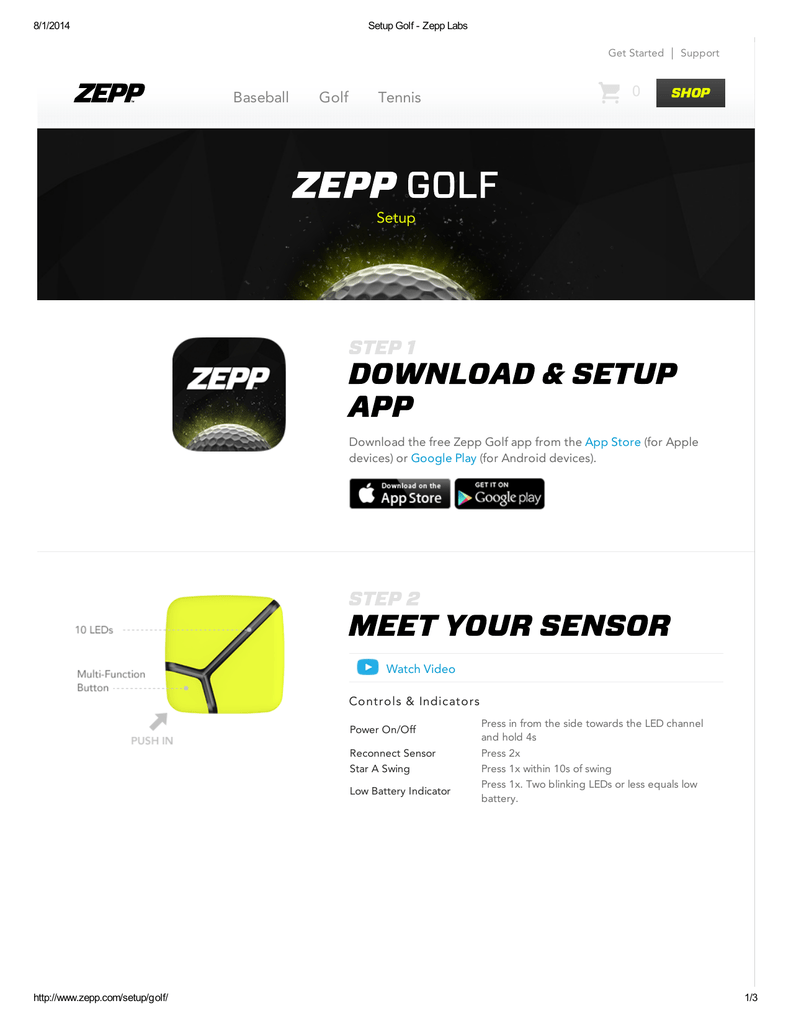 8/1/2014 Setup Golf - Zepp Labs

Get Started | Support

ZEPP

Baseball Golf Tennis

0

SHOP

ZEPP GOLF

Setup

ZEPP

STEP 1

DOWNLOAD & SETUP APP

Download the free Zepp Golf app from the App Store (for Apple devices) or Google Play (for Android devices).

Download on the App Store

GET IT ON Google play

10 LEDs

Multi-Function Button

PUSH IN

STEP 2

MEET YOUR SENSOR

Watch Video

Controls & Indicators

| | |
|---|---|
| Power On/Off | Press in from the side towards the LED channel and hold 4s |
| Reconnect Sensor | Press 2x |
| Star A Swing | Press 1x within 10s of swing |
| Low Battery Indicator | Press 1x. Two blinking LEDs or less equals low battery. |

http://www.zepp.com/setup/golf/ 1/3